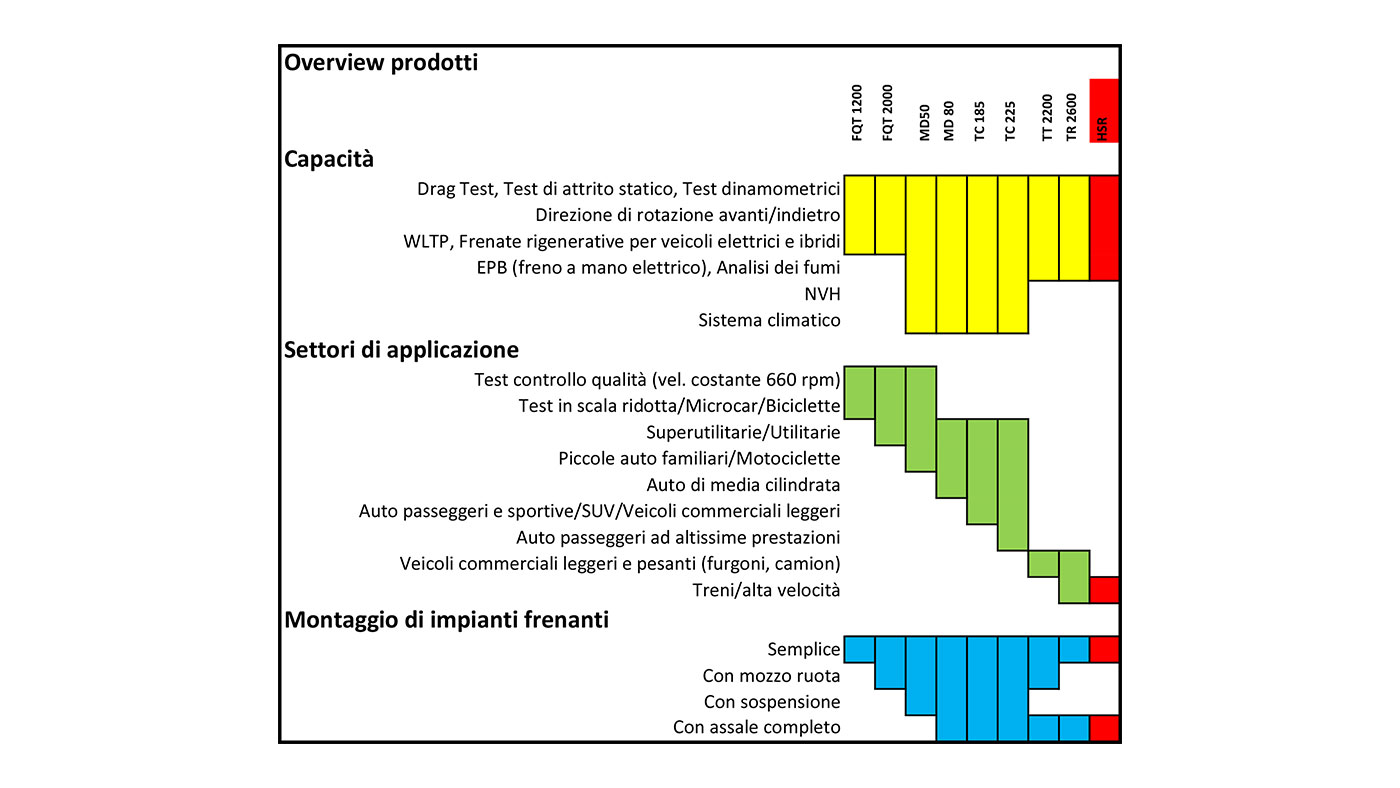 Overview prodotti

FQT 1200
FQT 2000
MD50
MD 80
TC 185
TC 225
TT 2200
TR 2600
HSR

Capacità

Drag Test, Test di attrito statico, Test dinamometrici
Direzione di rotazione avanti/indietro
WLTP, Frenate rigenerative per veicoli elettrici e ibridi
EPB (freno a mano elettrico), Analisi dei fumi
NVH
Sistema climatico

Settori di applicazione

Test controllo qualità (vel. costante 660 rpm)
Test in scala ridotta/Microcar/Biciclette
Superutilitarie/Utilitarie
Piccole auto familiari/Motociclette
Auto di media cilindrata
Auto passeggeri e sportive/SUV/Veicoli commerciali leggeri
Auto passeggeri ad altissime prestazioni
Veicoli commerciali leggeri e pesanti (furgoni, camion)
Treni/alta velocità

Montaggio di impianti frenanti

Semplice
Con mozzo ruota
Con sospensione
Con assale completo